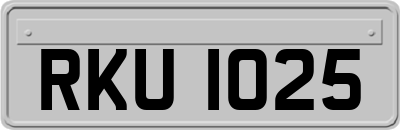 RKU 1025